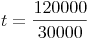 $t = \frac{120000}{30000}$